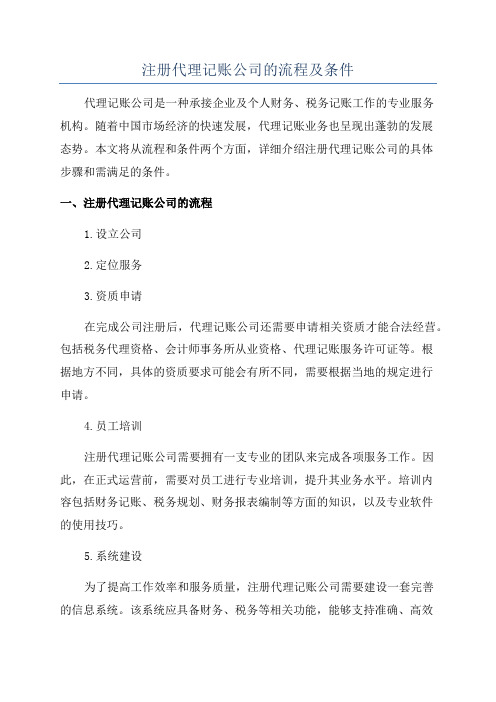 注册代理记账公司的流程及条件

代理记账公司是一种承接企业及个人财务、税务记账工作的专业服务机构。随着中国市场经济的快速发展，代理记账业务也呈现出蓬勃的发展态势。本文将从流程和条件两个方面，详细介绍注册代理记账公司的具体步骤和需满足的条件。

一、注册代理记账公司的流程

1.设立公司

2.定位服务

3.资质申请

在完成公司注册后，代理记账公司还需要申请相关资质才能合法经营。包括税务代理资格、会计师事务所从业资格、代理记账服务许可证等。根据地方不同，具体的资质要求可能会有所不同，需要根据当地的规定进行申请。

4.员工培训

注册代理记账公司需要拥有一支专业的团队来完成各项服务工作。因此，在正式运营前，需要对员工进行专业培训，提升其业务水平。培训内容包括财务记账、税务规划、财务报表编制等方面的知识，以及专业软件的使用技巧。

5.系统建设

为了提高工作效率和服务质量，注册代理记账公司需要建设一套完善的信息系统。该系统应具备财务、税务等相关功能，能够支持准确、高效